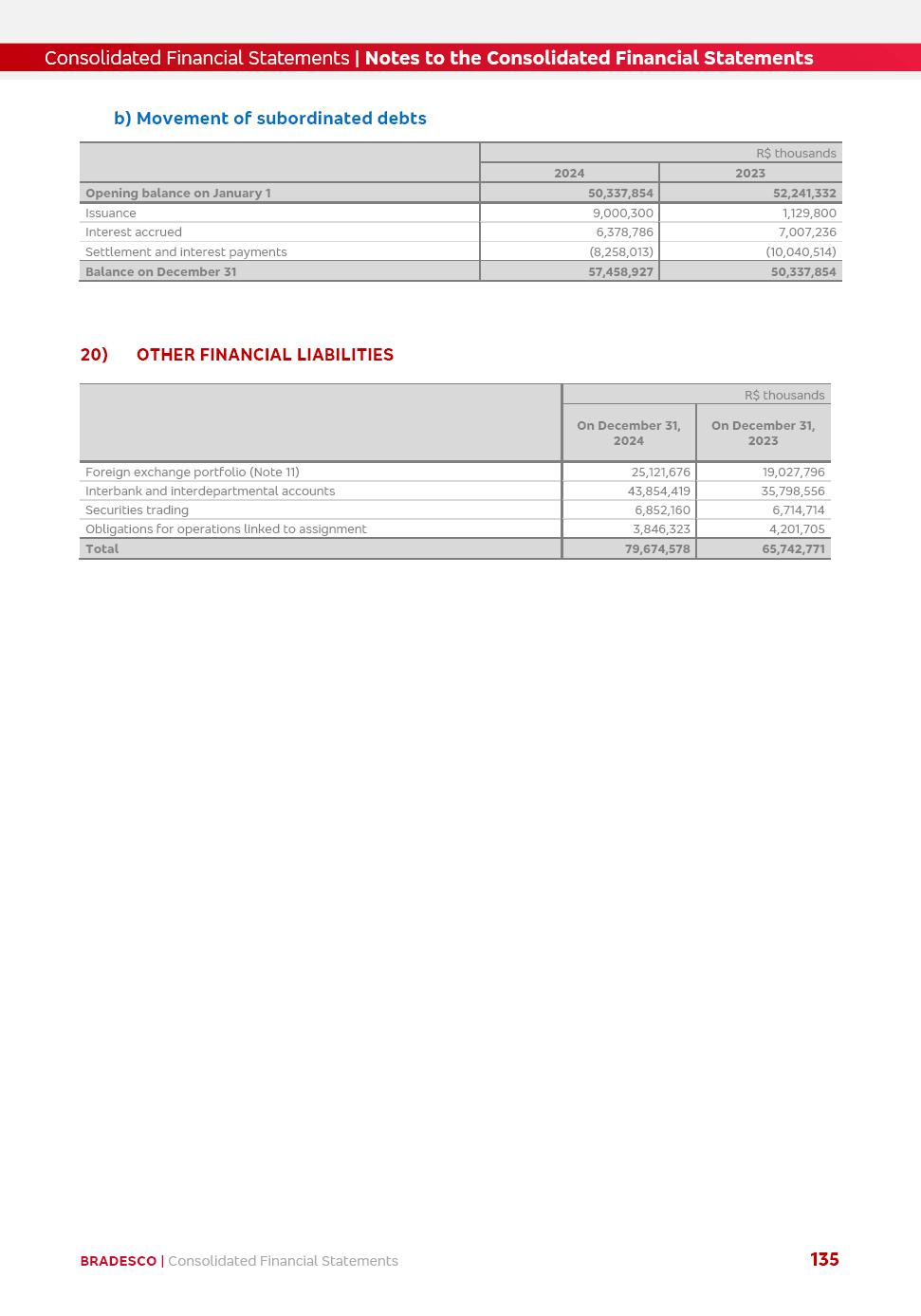 Consolidated Financial Statements | Notes to the Consolidated Financial Statements

b) Movement of subordinated debts

| | R$ thousands | |
|---|---|---|
| | 2024 | 2023 |
| Opening balance on January 1 | 50,337,854 | 52,241,332 |
| Issuance | 9,000,300 | 1,129,800 |
| Interest accrued | 6,378,786 | 7,007,236 |
| Settlement and interest payments | (8,258,013) | (10,040,514) |
| Balance on December 31 | 57,458,927 | 50,337,854 |

20) OTHER FINANCIAL LIABILITIES

| | R$ thousands | |
|---|---|---|
| | On December 31, 2024 | On December 31, 2023 |
| Foreign exchange portfolio (Note 11) | 25,121,676 | 19,027,796 |
| Interbank and interdepartmental accounts | 43,854,419 | 35,798,556 |
| Securities trading | 6,852,160 | 6,714,714 |
| Obligations for operations linked to assignment | 3,846,323 | 4,201,705 |
| Total | 79,674,578 | 65,742,771 |

BRADESCO | Consolidated Financial Statements

135